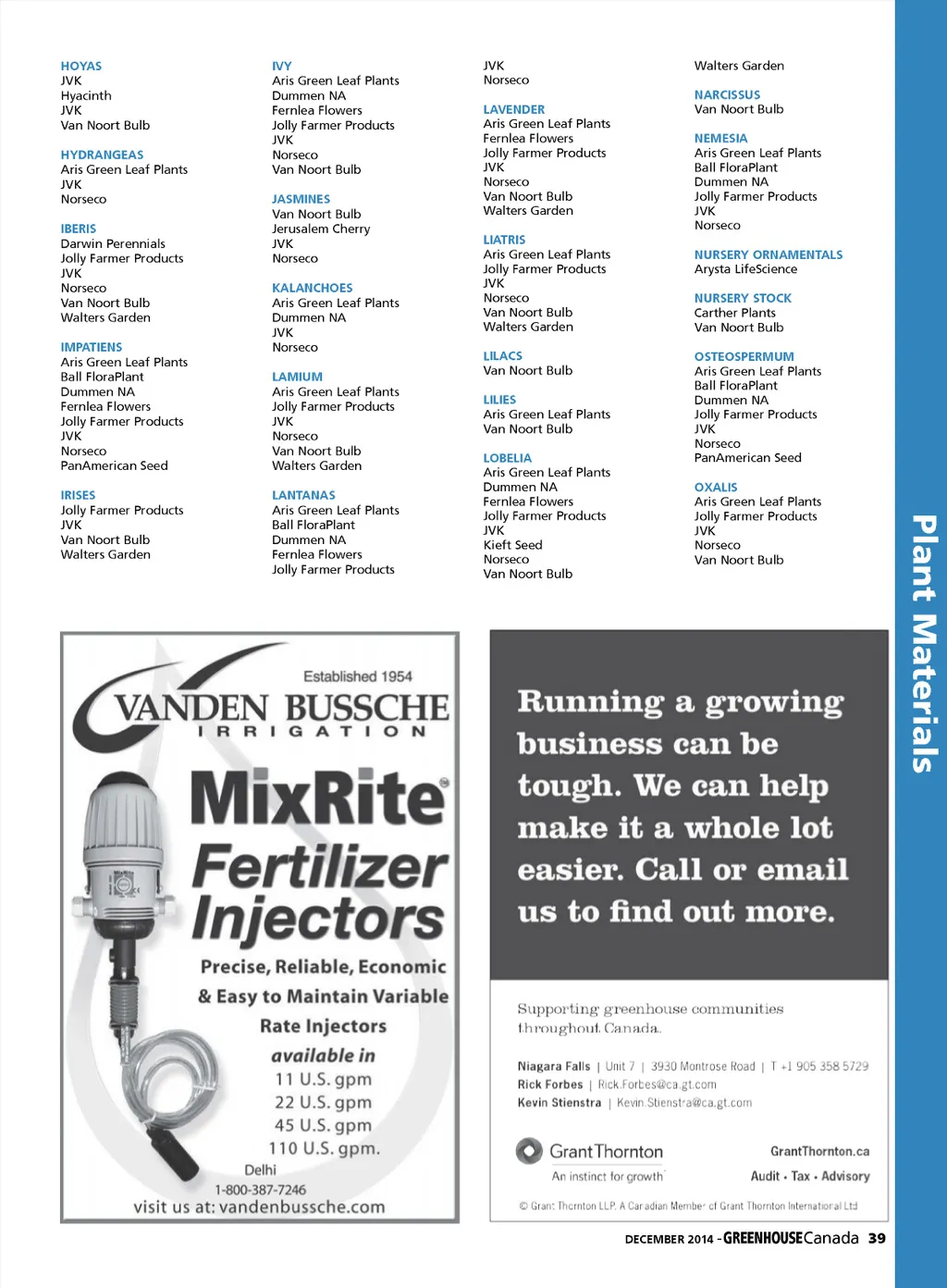 HOYAS
JVK
Hyacinth
JVK
Van Noort Bulb

HYDRANGEAS
Aris Green Leaf Plants
JVK
Norseco

IBERIS
Darwin Perennials
Jolly Farmer Products
JVK
Norseco
Van Noort Bulb
Walters Garden

IMPATIENS
Aris Green Leaf Plants
Ball FloraPlant
Dummen NA
Fernlea Flowers
Jolly Farmer Products
JVK
Norseco
PanAmerican Seed

IRISES
Jolly Farmer Products
JVK
Van Noort Bulb
Walters Garden

IVY
Aris Green Leaf Plants
Dummen NA
Fernlea Flowers
Jolly Farmer Products
JVK
Norseco
Van Noort Bulb

JASMINES
Van Noort Bulb
Jerusalem Cherry
JVK
Norseco

KALANCHOES
Aris Green Leaf Plants
Dummen NA
JVK
Norseco

LAMIUM
Aris Green Leaf Plants
Jolly Farmer Products
JVK
Norseco
Van Noort Bulb
Walters Garden

LANTANAS
Aris Green Leaf Plants
Ball FloraPlant
Dummen NA
Fernlea Flowers
Jolly Farmer Products

JVK
Norseco

LAVENDER
Aris Green Leaf Plants
Fernlea Flowers
Jolly Farmer Products
JVK
Norseco
Van Noort Bulb
Walters Garden

LIATRIS
Aris Green Leaf Plants
Jolly Farmer Products
JVK
Norseco
Van Noort Bulb
Walters Garden

LILACS
Van Noort Bulb

LILIES
Aris Green Leaf Plants
Van Noort Bulb

LOBELIA
Aris Green Leaf Plants
Dummen NA
Fernlea Flowers
Jolly Farmer Products
JVK
Kieft Seed
Norseco
Van Noort Bulb

Walters Garden

NARCISSUS
Van Noort Bulb

NEMESIA
Aris Green Leaf Plants
Ball FloraPlant
Dummen NA
Jolly Farmer Products
JVK
Norseco

NURSERY ORNAMENTALS
Arysta LifeScience

NURSERY STOCK
Carther Plants
Van Noort Bulb

OSTEOSPERMUM
Aris Green Leaf Plants
Ball FloraPlant
Dummen NA
Jolly Farmer Products
JVK
Norseco
PanAmerican Seed

OXALIS
Aris Green Leaf Plants
Jolly Farmer Products
JVK
Norseco
Van Noort Bulb

Plant Materials

Established 1954
VANDEN BUSSCHE
IRRIGATION
MixRite®
Fertilizer Injectors
Precise, Reliable, Economic & Easy to Maintain Variable Rate Injectors
available in
11 U.S. gpm
22 U.S. gpm
45 U.S. gpm
110 U.S. gpm.
Delhi
1-800-387-7246
visit us at: vandenbussche.com

Running a growing business can be tough. We can help make it a whole lot easier. Call or email us to find out more.

Supporting greenhouse communities throughout Canada.

Niagara Falls | Unit 7 | 3930 Montrose Road | T +1 905 358 5729
Rick Forbes | Rick.Forbes@ca.gt.com
Kevin Stienstra | Kevin.Stienstra@ca.gt.com

GrantThornton
An instinct for growth
GrantThornton.ca
Audit • Tax • Advisory
© Grant Thornton LLP. A Canadian Member of Grant Thornton International Ltd

DECEMBER 2014 - GREENHOUSECanada 39